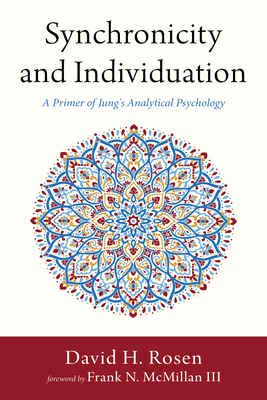 Synchronicity and Individuation

A Primer of Jung's Analytical Psychology

David H. Rosen

foreword by Frank N. McMillan III